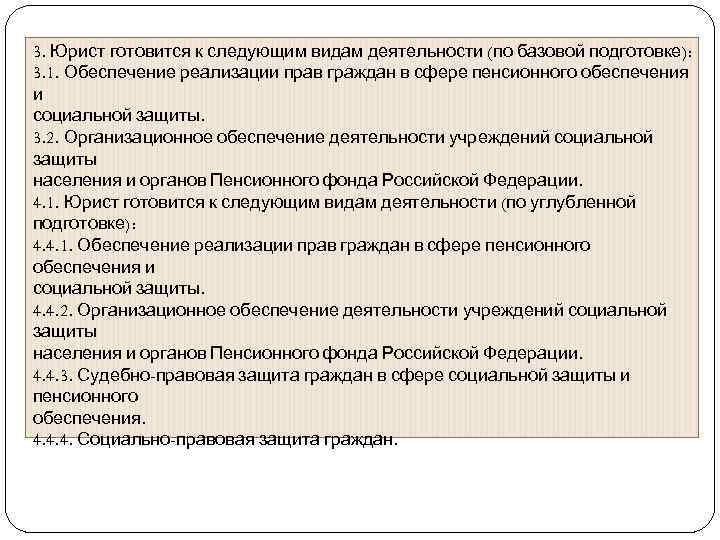 3. Юрист готовится к следующим видам деятельности (по базовой подготовке):
3.1. Обеспечение реализации прав граждан в сфере пенсионного обеспечения и
социальной защиты.
3.2. Организационное обеспечение деятельности учреждений социальной защиты
населения и органов Пенсионного фонда Российской Федерации.
4.1. Юрист готовится к следующим видам деятельности (по углубленной подготовке):
4.4.1. Обеспечение реализации прав граждан в сфере пенсионного обеспечения и
социальной защиты.
4.4.2. Организационное обеспечение деятельности учреждений социальной защиты
населения и органов Пенсионного фонда Российской Федерации.
4.4.3. Судебно-правовая защита граждан в сфере социальной защиты и пенсионного
обеспечения.
4.4.4. Социально-правовая защита граждан.